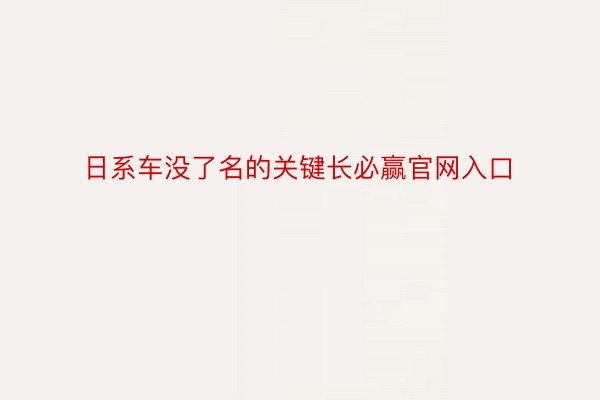 日系车没了名的关键长必赢官网入口